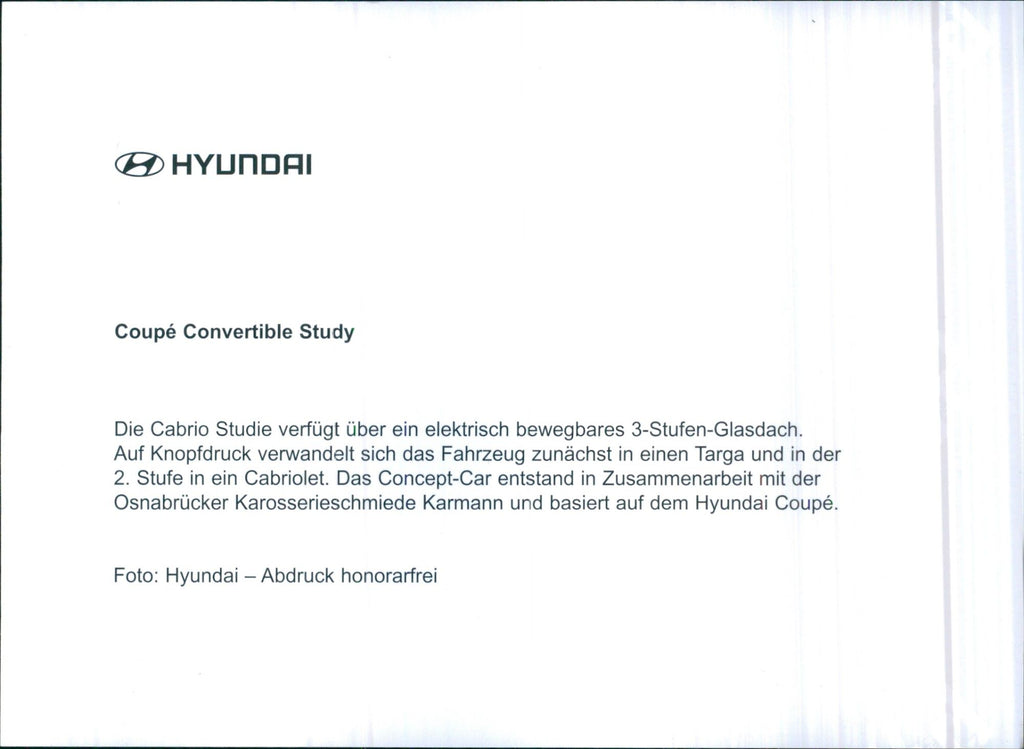 HYUNDAI

Coupé Convertible Study

Die Cabrio Studie verfügt über ein elektrisch bewegbares 3-Stufen-Glasdach. Auf Knopfdruck verwandelt sich das Fahrzeug zunächst in einen Targa und in der 2. Stufe in ein Cabriolet. Das Concept-Car entstand in Zusammenarbeit mit der Osnabrücker Karosserieschmiede Karmann und basiert auf dem Hyundai Coupé.

Foto: Hyundai – Abdruck honorarfrei